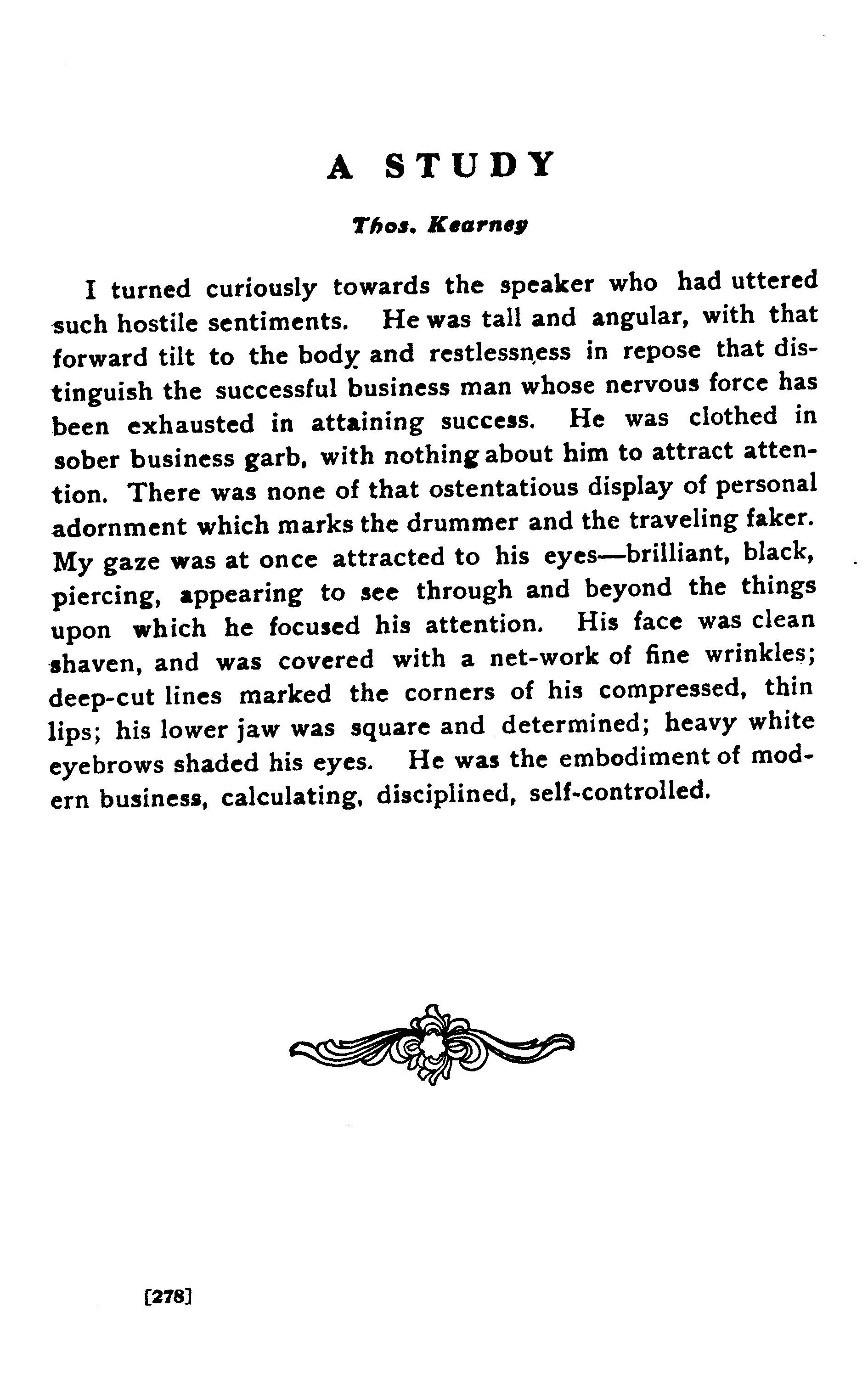 A STUDY

Thos. Kearney

I turned curiously towards the speaker who had uttered such hostile sentiments. He was tall and angular, with that forward tilt to the body and restlessness in repose that distinguish the successful business man whose nervous force has been exhausted in attaining success. He was clothed in sober business garb, with nothing about him to attract attention. There was none of that ostentatious display of personal adornment which marks the drummer and the traveling faker. My gaze was at once attracted to his eyes—brilliant, black, piercing, appearing to see through and beyond the things upon which he focused his attention. His face was clean shaven, and was covered with a net-work of fine wrinkles; deep-cut lines marked the corners of his compressed, thin lips; his lower jaw was square and determined; heavy white eyebrows shaded his eyes. He was the embodiment of modern business, calculating, disciplined, self-controlled.

[278]